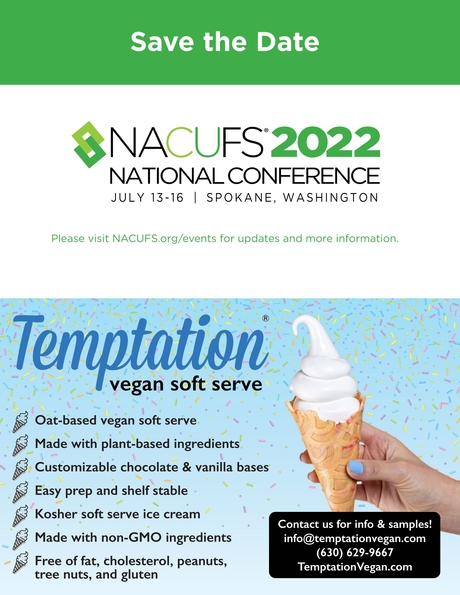 Save the Date

NACUFS® 2022
NATIONAL CONFERENCE
JULY 13-16 | SPOKANE, WASHINGTON

Please visit NACUFS.org/events for updates and more information.

Temptation®
vegan soft serve

Oat-based vegan soft serve
Made with plant-based ingredients
Customizable chocolate & vanilla bases
Easy prep and shelf stable
Kosher soft serve ice cream
Made with non-GMO ingredients
Free of fat, cholesterol, peanuts, tree nuts, and gluten

Contact us for info & samples!
info@temptationvegan.com
(630) 629-9667
TemptationVegan.com